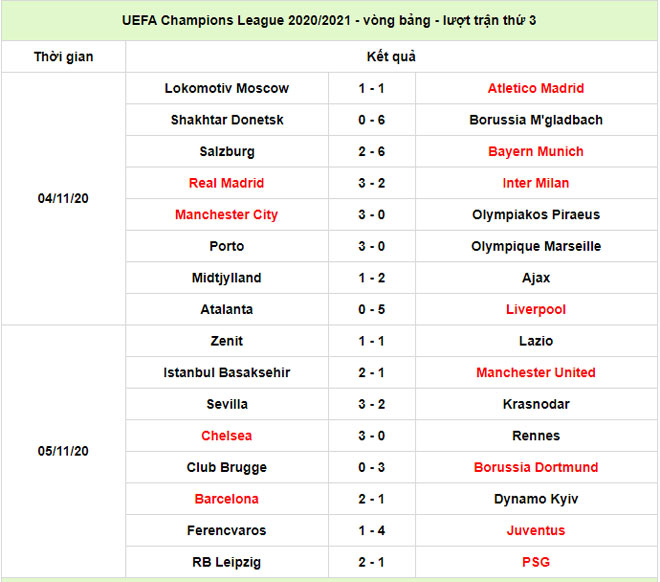 | UEFA Champions League 2020/2021 - vòng bảng - lượt trận thứ 3 | | | |
|---|---|---|---|
| Thời gian | Kết quả | | |
| 04/11/20 | Lokomotiv Moscow | 1 - 1 | Atletico Madrid |
| | Shakhtar Donetsk | 0 - 6 | Borussia M'gladbach |
| | Salzburg | 2 - 6 | Bayern Munich |
| | Real Madrid | 3 - 2 | Inter Milan |
| | Manchester City | 3 - 0 | Olympiakos Piraeus |
| | Porto | 3 - 0 | Olympique Marseille |
| | Midtjylland | 1 - 2 | Ajax |
| | Atalanta | 0 - 5 | Liverpool |
| 05/11/20 | Zenit | 1 - 1 | Lazio |
| | Istanbul Basaksehir | 2 - 1 | Manchester United |
| | Sevilla | 3 - 2 | Krasnodar |
| | Chelsea | 3 - 0 | Rennes |
| | Club Brugge | 0 - 3 | Borussia Dortmund |
| | Barcelona | 2 - 1 | Dynamo Kyiv |
| | Ferencvaros | 1 - 4 | Juventus |
| | RB Leipzig | 2 - 1 | PSG |